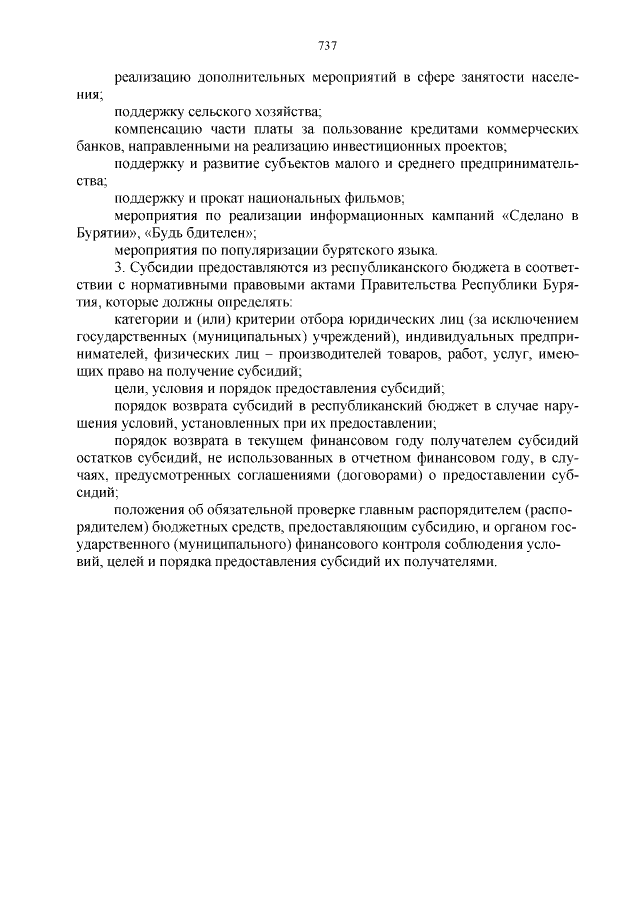 737

реализацию дополнительных мероприятий в сфере занятости населения;

поддержку сельского хозяйства;

компенсацию части платы за пользование кредитами коммерческих банков, направленными на реализацию инвестиционных проектов;

поддержку и развитие субъектов малого и среднего предпринимательства;

поддержку и прокат национальных фильмов;

мероприятия по реализации информационных кампаний «Сделано в Бурятии», «Будь бдителен»;

мероприятия по популяризации бурятского языка.

3. Субсидии предоставляются из республиканского бюджета в соответствии с нормативными правовыми актами Правительства Республики Бурятия, которые должны определять:

категории и (или) критерии отбора юридических лиц (за исключением государственных (муниципальных) учреждений), индивидуальных предпринимателей, физических лиц – производителей товаров, работ, услуг, имеющих право на получение субсидий;

цели, условия и порядок предоставления субсидий;

порядок возврата субсидий в республиканский бюджет в случае нарушения условий, установленных при их предоставлении;

порядок возврата в текущем финансовом году получателем субсидий остатков субсидий, не использованных в отчетном финансовом году, в случаях, предусмотренных соглашениями (договорами) о предоставлении субсидий;

положения об обязательной проверке главным распорядителем (распорядителем) бюджетных средств, предоставляющим субсидию, и органом государственного (муниципального) финансового контроля соблюдения условий, целей и порядка предоставления субсидий их получателями.